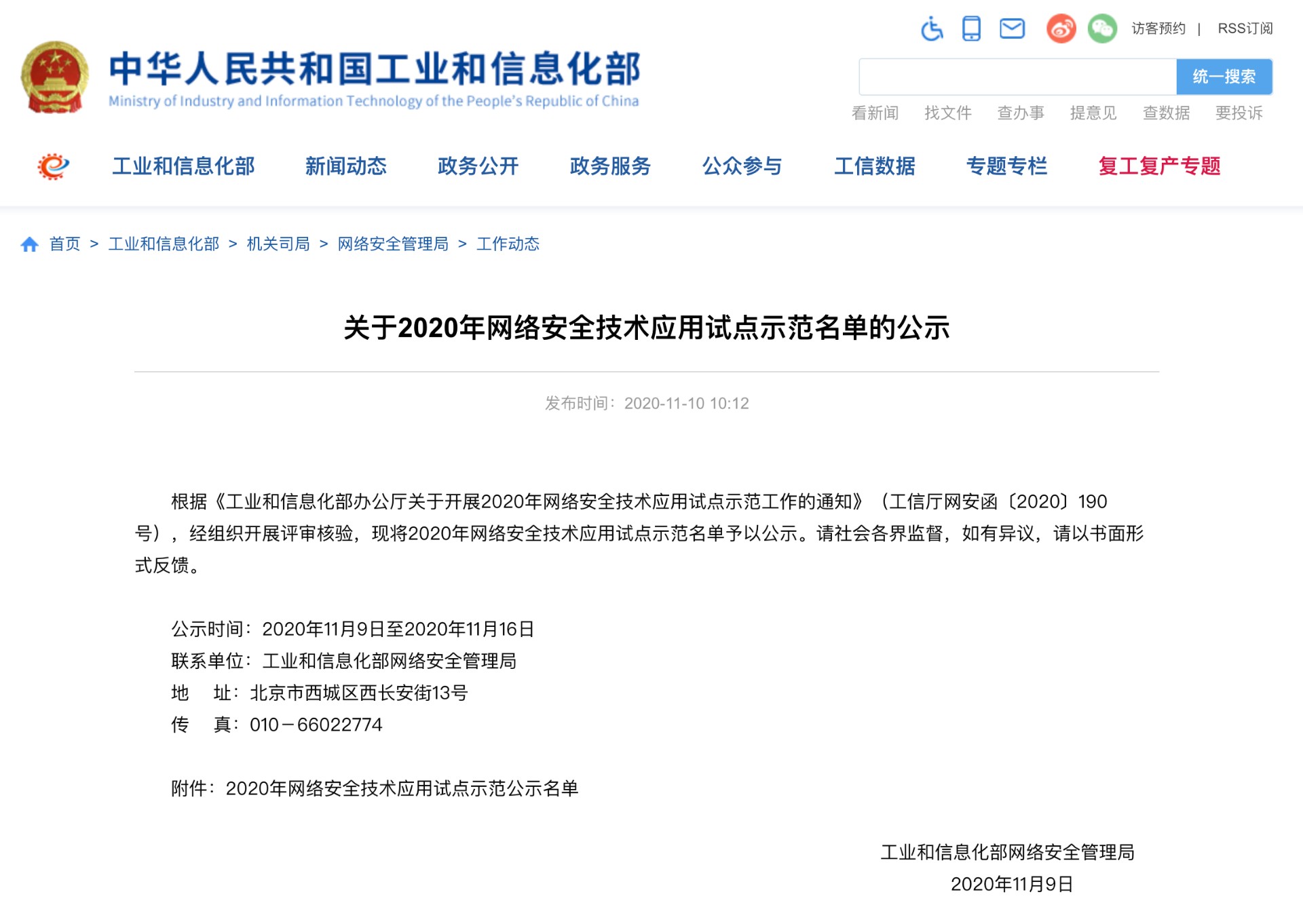 访客预约 | RSS订阅

中华人民共和国工业和信息化部
Ministry of Industry and Information Technology of the People's Republic of China

统一搜索

看新闻 找文件 查办事 提意见 查数据 要投诉

工业和信息化部 新闻动态 政务公开 政务服务 公众参与 工信数据 专题专栏 复工复产专题

首页 > 工业和信息化部 > 机关司局 > 网络安全管理局 > 工作动态

关于2020年网络安全技术应用试点示范名单的公示

发布时间：2020-11-10 10:12

根据《工业和信息化部办公厅关于开展2020年网络安全技术应用试点示范工作的通知》（工信厅网安函〔2020〕190号），经组织开展评审核验，现将2020年网络安全技术应用试点示范名单予以公示。请社会各界监督，如有异议，请以书面形式反馈。

公示时间：2020年11月9日至2020年11月16日
联系单位：工业和信息化部网络安全管理局
地　址：北京市西城区西长安街13号
传　真：010－66022774

附件：2020年网络安全技术应用试点示范公示名单

工业和信息化部网络安全管理局
2020年11月9日